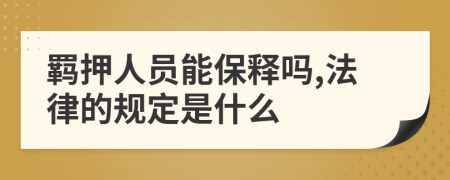 羁押人员能保释吗,法律的规定是什么